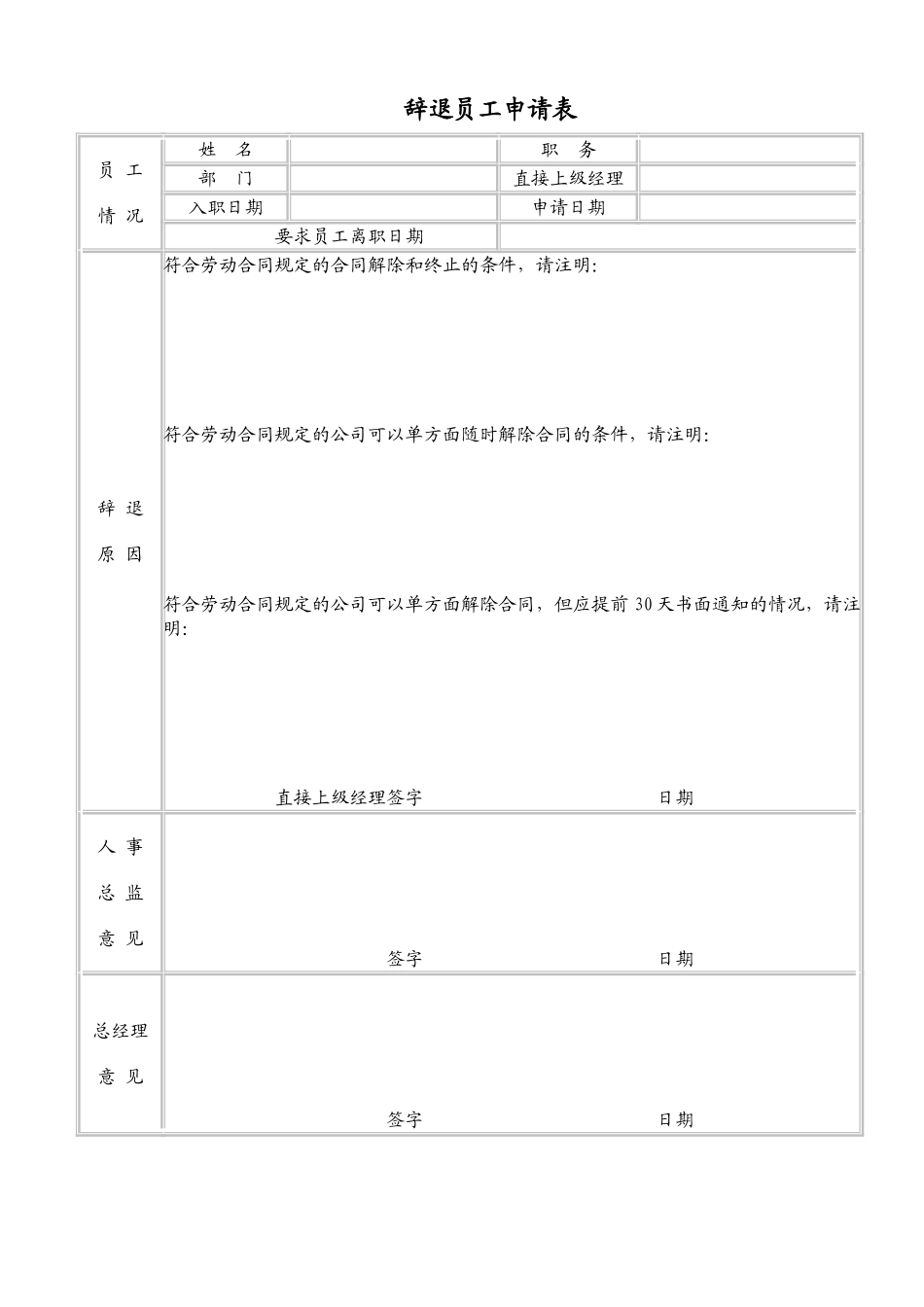 辞退员工申请表

| 员 工 情 况 | 姓 名 | | 职 务 | |
|---|---|---|---|---|
| | 部 门 | | 直接上级经理 | |
| | 入职日期 | | 申请日期 | |
| | 要求员工离职日期 | | | |
| 辞 退 原 因 | 符合劳动合同规定的合同解除和终止的条件，请注明：<br><br>符合劳动合同规定的公司可以单方面随时解除合同的条件，请注明：<br><br>符合劳动合同规定的公司可以单方面解除合同，但应提前 30 天书面通知的情况，请注明：<br><br>直接上级经理签字 日期 | | | |
| 人 事 总 监 意 见 | 签字 日期 | | | |
| 总经理 意 见 | 签字 日期 | | | |